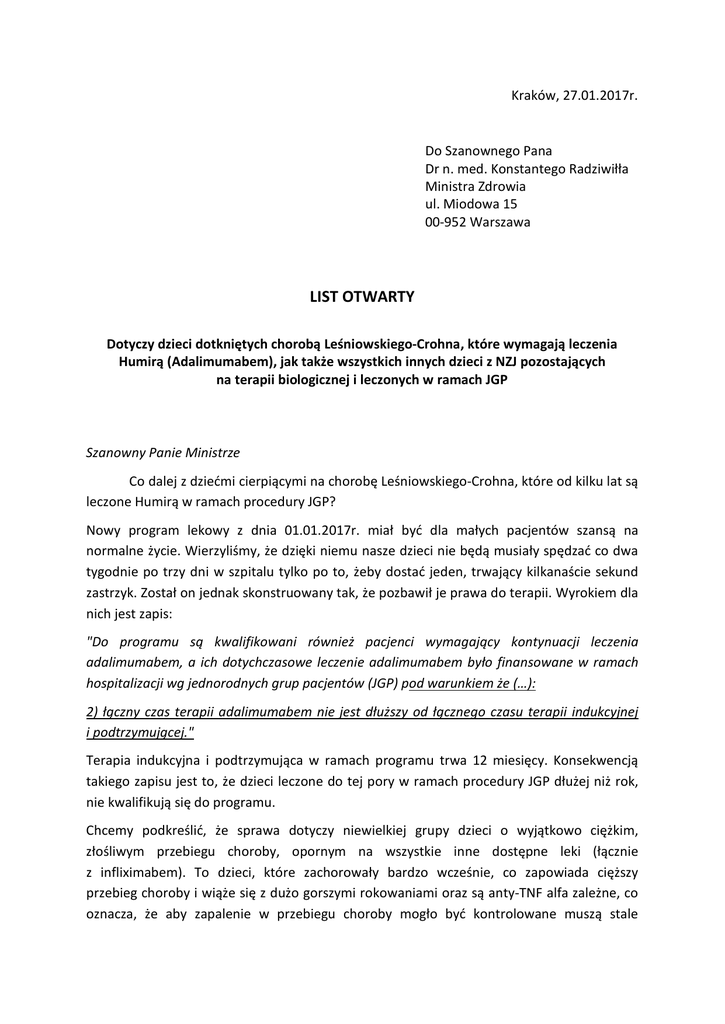 Kraków, 27.01.2017r.

Do Szanownego Pana
Dr n. med. Konstantego Radziwiłła
Ministra Zdrowia
ul. Miodowa 15
00-952 Warszawa

LIST OTWARTY

Dotyczy dzieci dotkniętych chorobą Leśniowskiego-Crohna, które wymagają leczenia Humirą (Adalimumabem), jak także wszystkich innych dzieci z NZJ pozostających na terapii biologicznej i leczonych w ramach JGP

Szanowny Panie Ministrze

Co dalej z dziećmi cierpiącymi na chorobę Leśniowskiego-Crohna, które od kilku lat są leczone Humirą w ramach procedury JGP?

Nowy program lekowy z dnia 01.01.2017r. miał być dla małych pacjentów szansą na normalne życie. Wierzyliśmy, że dzięki niemu nasze dzieci nie będą musiały spędzać co dwa tygodnie po trzy dni w szpitalu tylko po to, żeby dostać jeden, trwający kilkanaście sekund zastrzyk. Został on jednak skonstruowany tak, że pozbawił je prawa do terapii. Wyrokiem dla nich jest zapis:

"Do programu są kwalifikowani również pacjenci wymagający kontynuacji leczenia adalimumabem, a ich dotychczasowe leczenie adalimumabem było finansowane w ramach hospitalizacji wg jednorodnych grup pacjentów (JGP) pod warunkiem że (…):

2) łączny czas terapii adalimumabem nie jest dłuższy od łącznego czasu terapii indukcyjnej i podtrzymującej."

Terapia indukcyjna i podtrzymująca w ramach programu trwa 12 miesięcy. Konsekwencją takiego zapisu jest to, że dzieci leczone do tej pory w ramach procedury JGP dłużej niż rok, nie kwalifikują się do programu.

Chcemy podkreślić, że sprawa dotyczy niewielkiej grupy dzieci o wyjątkowo ciężkim, złośliwym przebiegu choroby, opornym na wszystkie inne dostępne leki (łącznie z infliximabem). To dzieci, które zachorowały bardzo wcześnie, co zapowiada cięższy przebieg choroby i wiąże się z dużo gorszymi rokowaniami oraz są anty-TNF alfa zależne, co oznacza, że aby zapalenie w przebiegu choroby mogło być kontrolowane muszą stale